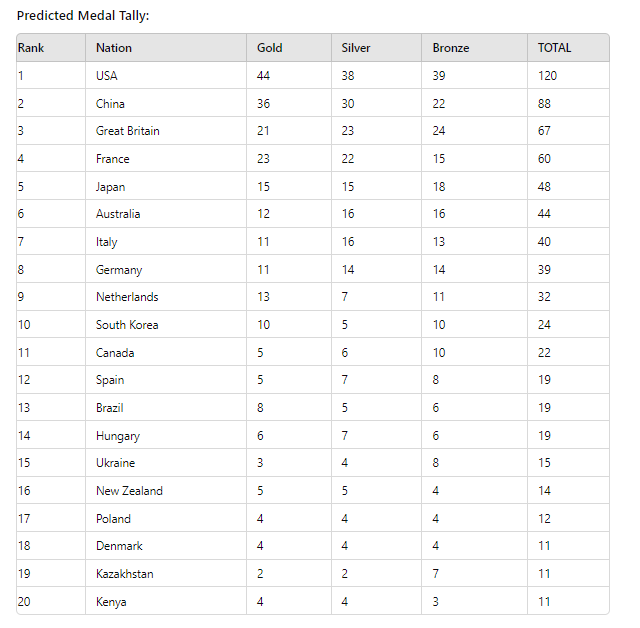 Predicted Medal Tally:

| Rank | Nation | Gold | Silver | Bronze | TOTAL |
|---|---|---|---|---|---|
| 1 | USA | 44 | 38 | 39 | 120 |
| 2 | China | 36 | 30 | 22 | 88 |
| 3 | Great Britain | 21 | 23 | 24 | 67 |
| 4 | France | 23 | 22 | 15 | 60 |
| 5 | Japan | 15 | 15 | 18 | 48 |
| 6 | Australia | 12 | 16 | 16 | 44 |
| 7 | Italy | 11 | 16 | 13 | 40 |
| 8 | Germany | 11 | 14 | 14 | 39 |
| 9 | Netherlands | 13 | 7 | 11 | 32 |
| 10 | South Korea | 10 | 5 | 10 | 24 |
| 11 | Canada | 5 | 6 | 10 | 22 |
| 12 | Spain | 5 | 7 | 8 | 19 |
| 13 | Brazil | 8 | 5 | 6 | 19 |
| 14 | Hungary | 6 | 7 | 6 | 19 |
| 15 | Ukraine | 3 | 4 | 8 | 15 |
| 16 | New Zealand | 5 | 5 | 4 | 14 |
| 17 | Poland | 4 | 4 | 4 | 12 |
| 18 | Denmark | 4 | 4 | 4 | 11 |
| 19 | Kazakhstan | 2 | 2 | 7 | 11 |
| 20 | Kenya | 4 | 4 | 3 | 11 |